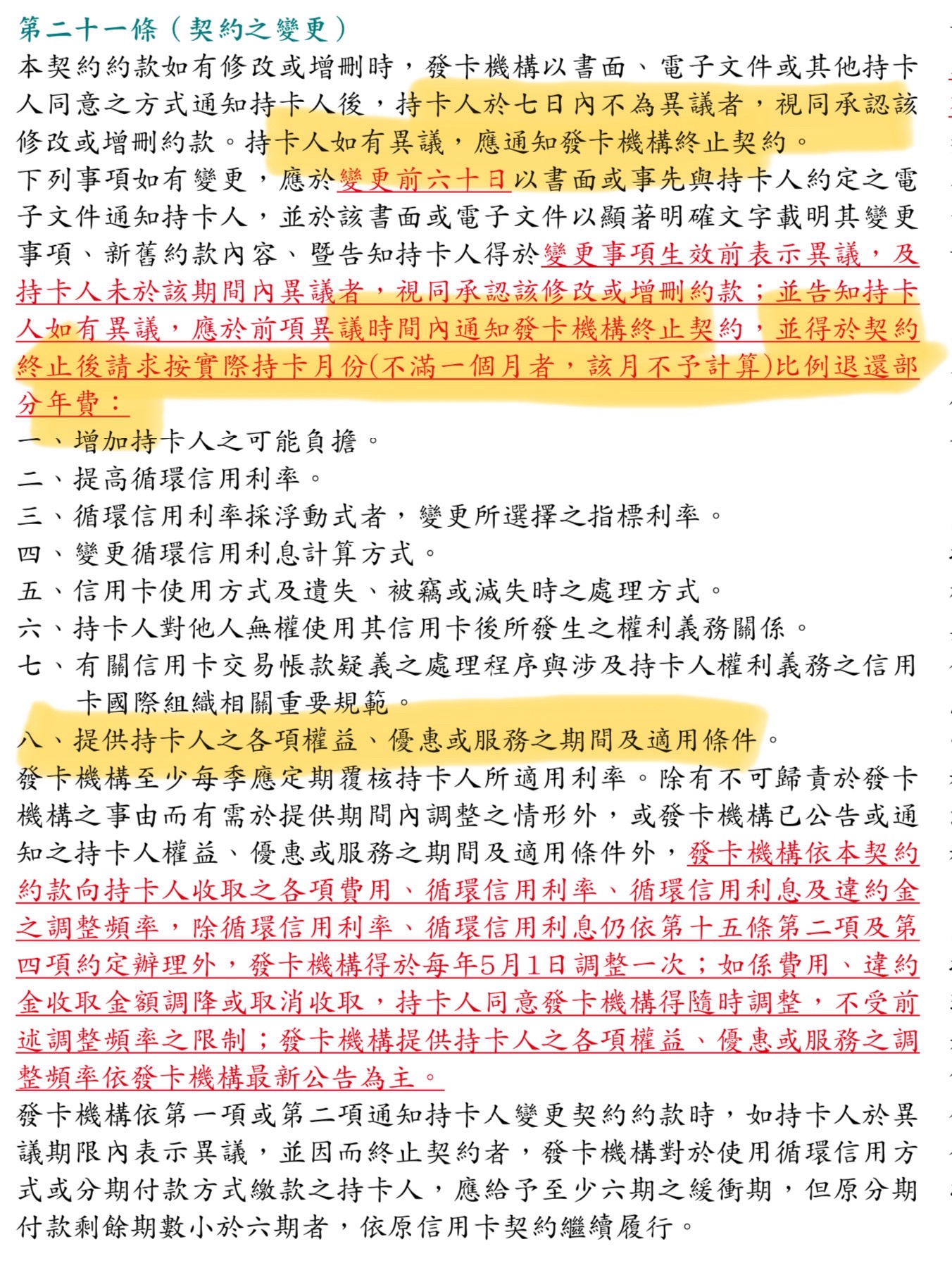 第二十一條（契約之變更）
本契約約款如有修改或增刪時，發卡機構以書面、電子文件或其他持卡人同意之方式通知持卡人後，持卡人於七日內不為異議者，視同承認該修改或增刪約款。持卡人如有異議，應通知發卡機構終止契約。
下列事項如有變更，應於變更前六十日以書面或事先與持卡人約定之電子文件通知持卡人，並於該書面或電子文件以顯著明確文字載明其變更事項、新舊約款內容、暨告知持卡人得於變更事項生效前表示異議，及持卡人未於該期間內異議者，視同承認該修改或增刪約款；並告知持卡人如有異議，應於前項異議時間內通知發卡機構終止契約，並得於契約終止後請求按實際持卡月份(不滿一個月者，該月不予計算)比例退還部分年費：
一、增加持卡人之可能負擔。
二、提高循環信用利率。
三、循環信用利率採浮動式者，變更所選擇之指標利率。
四、變更循環信用利息計算方式。
五、信用卡使用方式及遺失、被竊或滅失時之處理方式。
六、持卡人對他人無權使用其信用卡後所發生之權利義務關係。
七、有關信用卡交易帳款疑義之處理程序與涉及持卡人權利義務之信用卡國際組織相關重要規範。
八、提供持卡人之各項權益、優惠或服務之期間及適用條件。
發卡機構至少每季應定期覆核持卡人所適用利率。除有不可歸責於發卡機構之事由而有需於提供期間內調整之情形外，或發卡機構已公告或通知之持卡人權益、優惠或服務之期間及適用條件外，發卡機構依本契約約款向持卡人收取之各項費用、循環信用利率、循環信用利息及違約金之調整頻率，除循環信用利率、循環信用利息仍依第十五條第二項及第四項約定辦理外，發卡機構得於每年5月1日調整一次；如係費用、違約金收取金額調降或取消收取，持卡人同意發卡機構得隨時調整，不受前述調整頻率之限制；發卡機構提供持卡人之各項權益、優惠或服務之調整頻率依發卡機構最新公告為主。
發卡機構依第一項或第二項通知持卡人變更契約約款時，如持卡人於異議期限內表示異議，並因而終止契約者，發卡機構對於使用循環信用方式或分期付款方式繳款之持卡人，應給予至少六期之緩衝期，但原分期付款剩餘期數小於六期者，依原信用卡契約繼續履行。